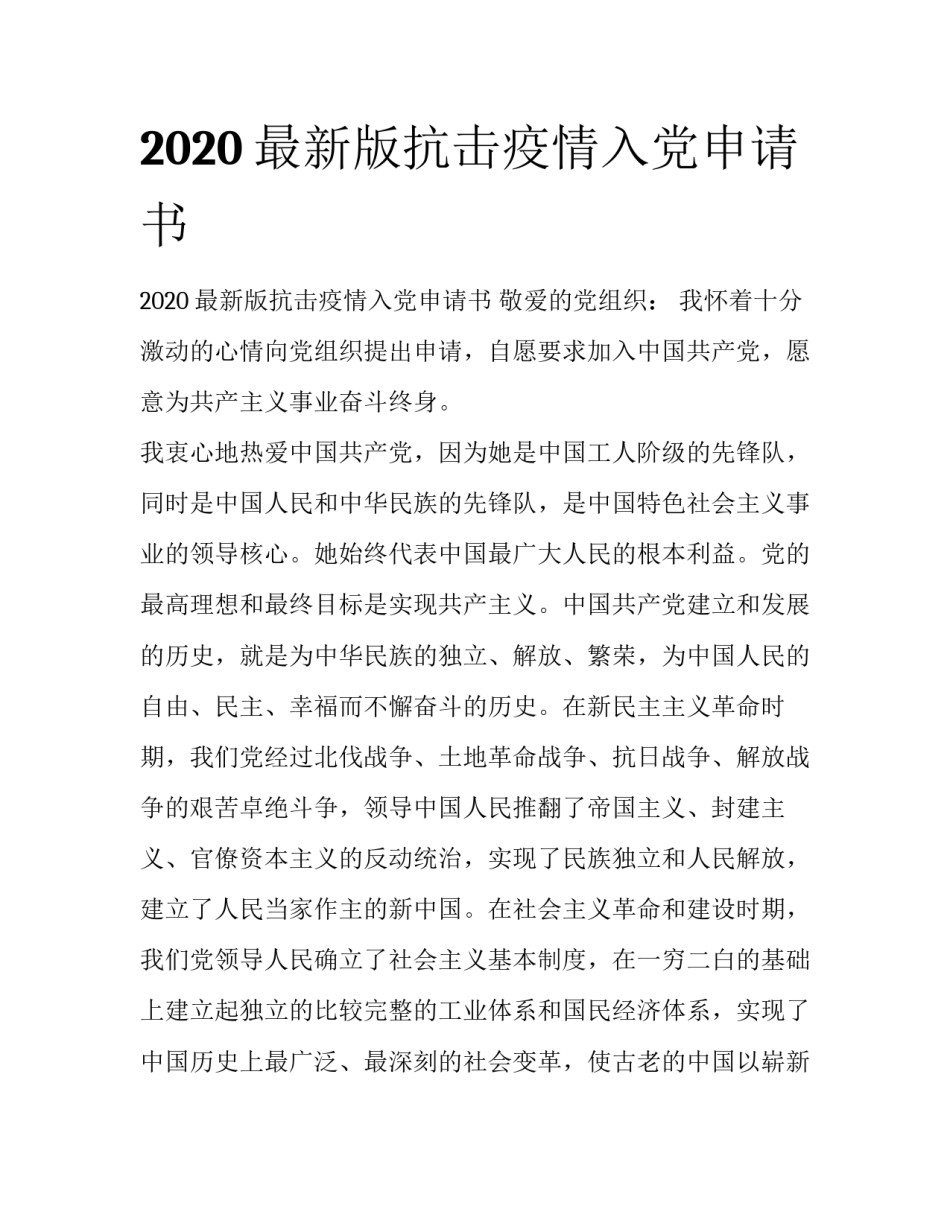 2020 最新版抗击疫情入党申请书

2020 最新版抗击疫情入党申请书 敬爱的党组织： 我怀着十分激动的心情向党组织提出申请，自愿要求加入中国共产党，愿意为共产主义事业奋斗终身。

我衷心地热爱中国共产党，因为她是中国工人阶级的先锋队，同时是中国人民和中华民族的先锋队，是中国特色社会主义事业的领导核心。她始终代表中国最广大人民的根本利益。党的最高理想和最终目标是实现共产主义。中国共产党建立和发展的历史，就是为中华民族的独立、解放、繁荣，为中国人民的自由、民主、幸福而不懈奋斗的历史。在新民主主义革命时期，我们党经过北伐战争、土地革命战争、抗日战争、解放战争的艰苦卓绝斗争，领导中国人民推翻了帝国主义、封建主义、官僚资本主义的反动统治，实现了民族独立和人民解放，建立了人民当家作主的新中国。在社会主义革命和建设时期，我们党领导人民确立了社会主义基本制度，在一穷二白的基础上建立起独立的比较完整的工业体系和国民经济体系，实现了中国历史上最广泛、最深刻的社会变革，使古老的中国以崭新